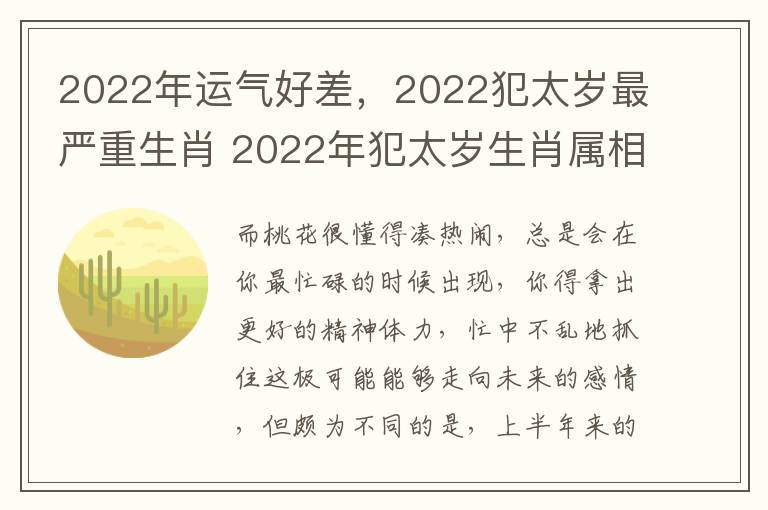 2022年运气好差，2022犯太岁最严重生肖 2022年犯太岁生肖属相

而桃花很懂得凑热闹，总是会在你最忙碌的时候出现，你得拿出更好的精神体力，忙中不乱地抓住这极可能能够走向未来的感情，但颇为不同的是，上半年来的